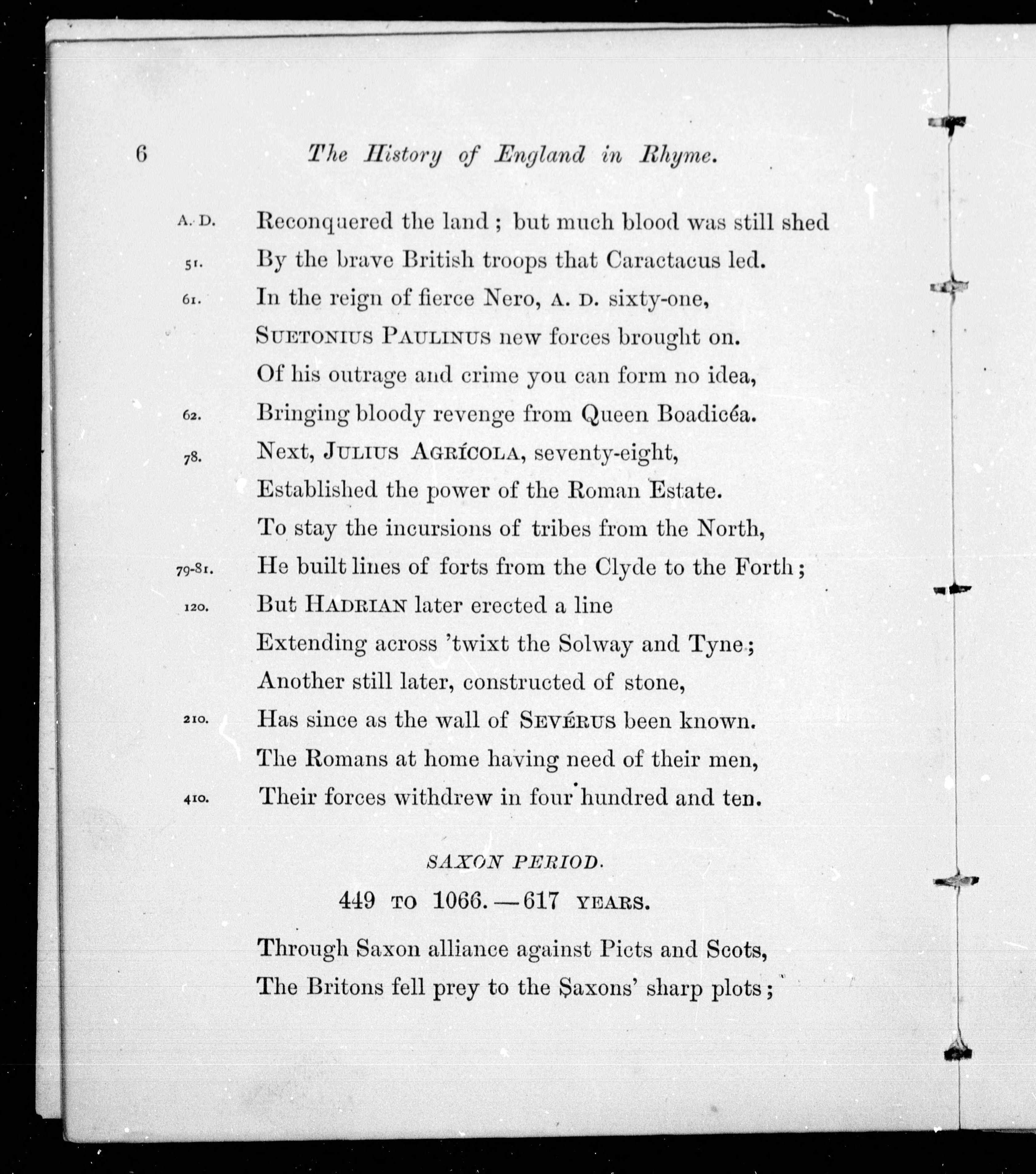 6 The History of England in Rhyme.

A. D. Reconquered the land ; but much blood was still shed
51. By the brave British troops that Caractacus led.
61. In the reign of fierce Nero, A. D. sixty-one,
SUETONIUS PAULINUS new forces brought on.
Of his outrage and crime you can form no idea,
62. Bringing bloody revenge from Queen Boadicéa.
78. Next, JULIUS AGRÍCOLA, seventy-eight,
Established the power of the Roman Estate.
To stay the incursions of tribes from the North,
79-81. He built lines of forts from the Clyde to the Forth ;
120. But HADRIAN later erected a line
Extending across 'twixt the Solway and Tyne ;
Another still later, constructed of stone,
210. Has since as the wall of SEVÉRUS been known.
The Romans at home having need of their men,
410. Their forces withdrew in four hundred and ten.

SAXON PERIOD.

449 TO 1066. — 617 YEARS.

Through Saxon alliance against Picts and Scots,
The Britons fell prey to the Saxons' sharp plots ;